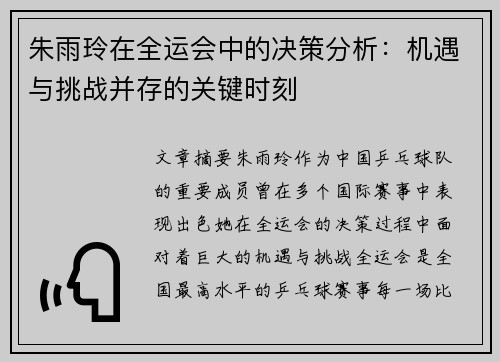 朱雨玲在全运会中的决策分析：机遇与挑战并存的关键时刻

文章摘要朱雨玲作为中国乒乓球队的重要成员曾在多个国际赛事中表现出色她在全运会的决策过程中面对着巨大的机遇与挑战全运会是全国最高水平的乒乓球赛事每一场比